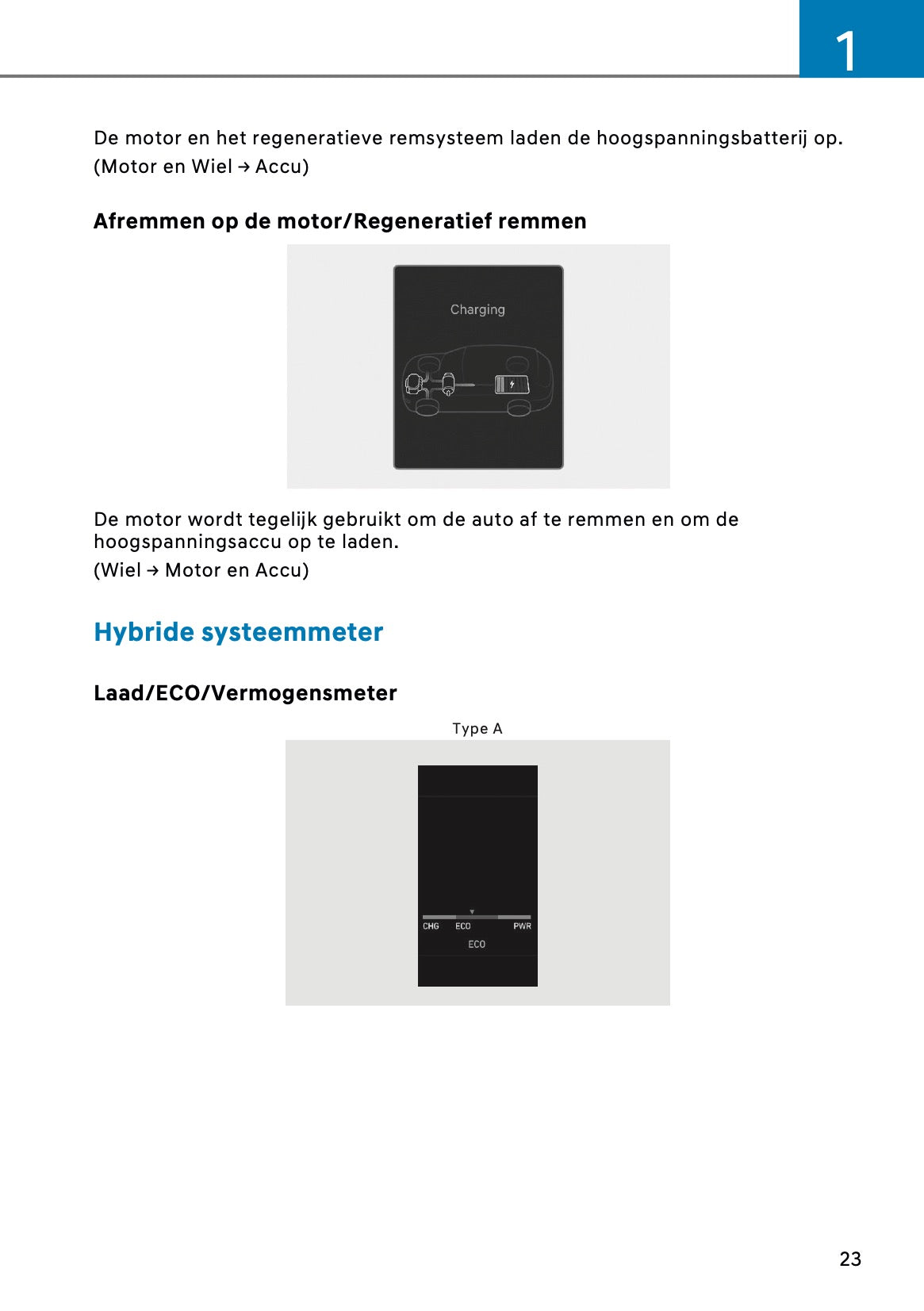 1

De motor en het regeneratieve remsysteem laden de hoogspanningsbatterij op.
(Motor en Wiel → Accu)

Afremmen op de motor/Regeneratief remmen

Charging

De motor wordt tegelijk gebruikt om de auto af te remmen en om de hoogspanningsaccu op te laden.
(Wiel → Motor en Accu)

Hybride systeemmeter

Laad/ECO/Vermogensmeter

Type A

CHG ECO PWR
ECO

23